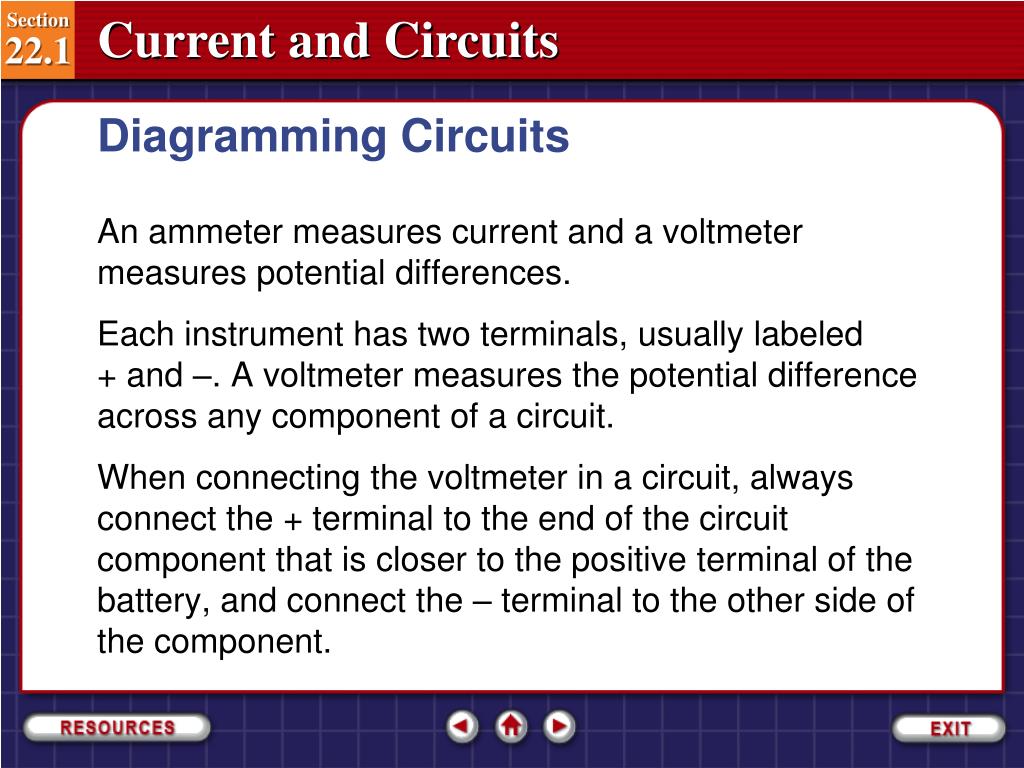 Section
22.1
Current and Circuits

Diagramming Circuits

An ammeter measures current and a voltmeter measures potential differences.

Each instrument has two terminals, usually labeled + and –. A voltmeter measures the potential difference across any component of a circuit.

When connecting the voltmeter in a circuit, always connect the + terminal to the end of the circuit component that is closer to the positive terminal of the battery, and connect the – terminal to the other side of the component.

RESOURCES

EXIT